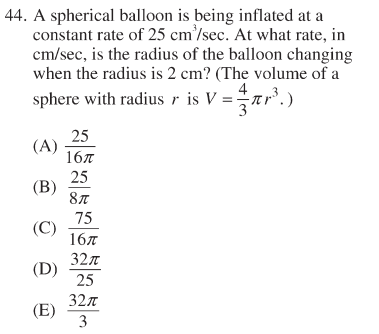 44. A spherical balloon is being inflated at a constant rate of 25 $cm^3$/sec. At what rate, in cm/sec, is the radius of the balloon changing when the radius is 2 cm? (The volume of a sphere with radius $r$ is $V = \frac{4}{3}\pi r^3$.)

(A) $\frac{25}{16\pi}$

(B) $\frac{25}{8\pi}$

(C) $\frac{75}{16\pi}$

(D) $\frac{32\pi}{25}$

(E) $\frac{32\pi}{3}$